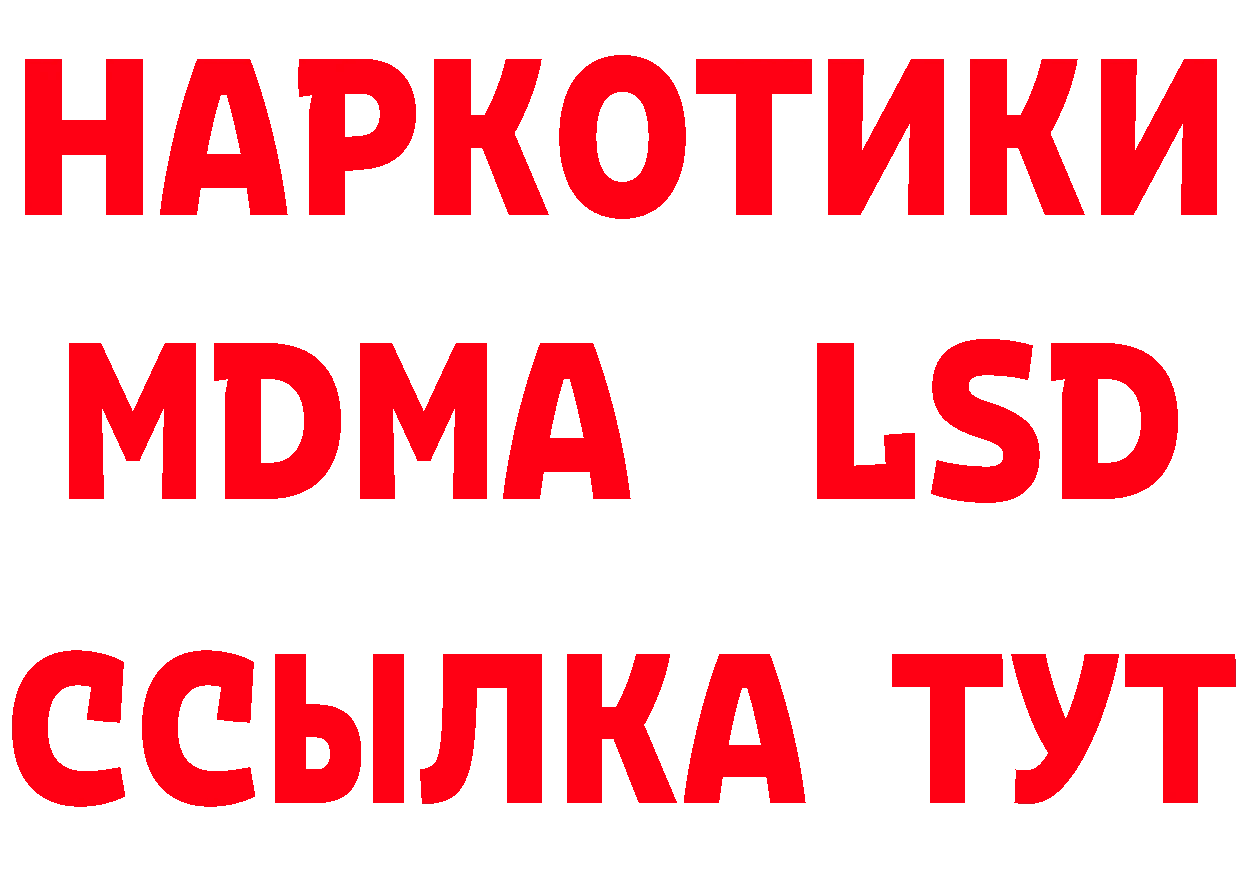 НАРКОТИКИ
MDMA LSD
ССЫЛКА ТУТ